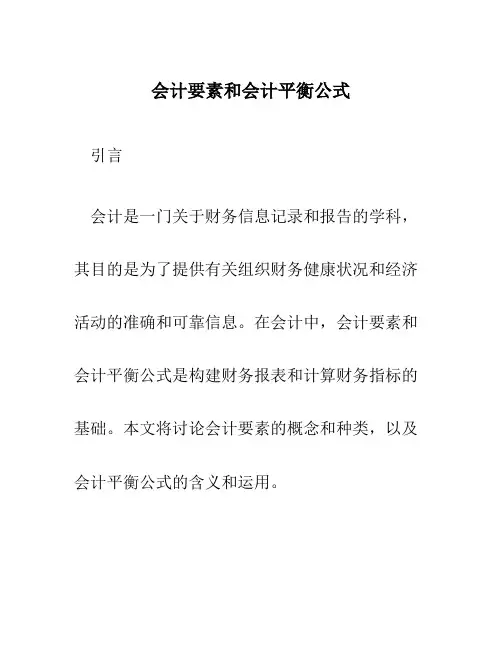 会计要素和会计平衡公式

引言

会计是一门关于财务信息记录和报告的学科，其目的是为了提供有关组织财务健康状况和经济活动的准确和可靠信息。在会计中，会计要素和会计平衡公式是构建财务报表和计算财务指标的基础。本文将讨论会计要素的概念和种类，以及会计平衡公式的含义和运用。